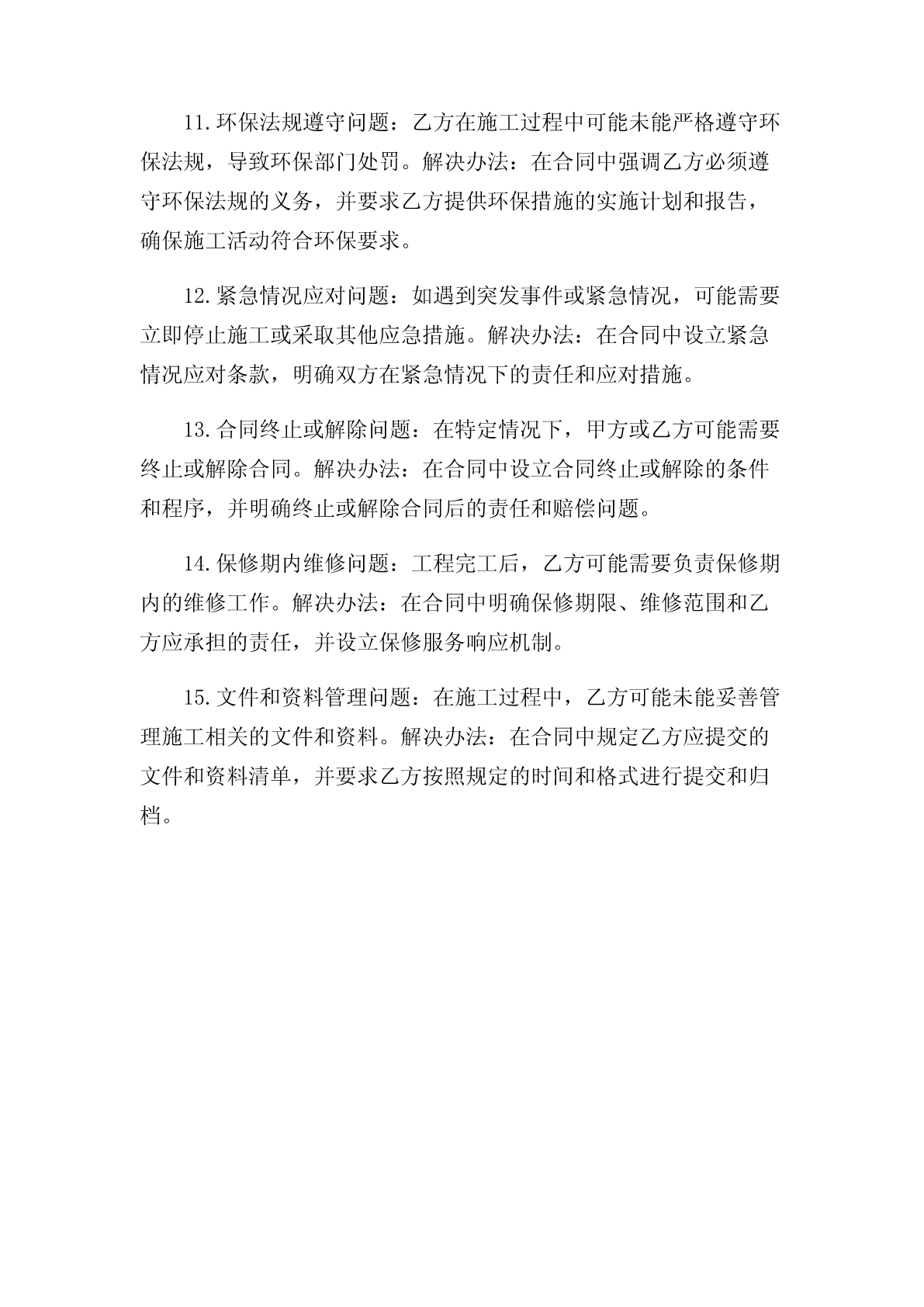 11.环保法规遵守问题：乙方在施工过程中可能未能严格遵守环保法规，导致环保部门处罚。解决办法：在合同中强调乙方必须遵守环保法规的义务，并要求乙方提供环保措施的实施计划和报告，确保施工活动符合环保要求。

12.紧急情况应对问题：如遇到突发事件或紧急情况，可能需要立即停止施工或采取其他应急措施。解决办法：在合同中设立紧急情况应对条款，明确双方在紧急情况下的责任和应对措施。

13.合同终止或解除问题：在特定情况下，甲方或乙方可能需要终止或解除合同。解决办法：在合同中设立合同终止或解除的条件和程序，并明确终止或解除合同后的责任和赔偿问题。

14.保修期内维修问题：工程完工后，乙方可能需要负责保修期内的维修工作。解决办法：在合同中明确保修期限、维修范围和乙方应承担的责任，并设立保修服务响应机制。

15.文件和资料管理问题：在施工过程中，乙方可能未能妥善管理施工相关的文件和资料。解决办法：在合同中规定乙方应提交的文件和资料清单，并要求乙方按照规定的时间和格式进行提交和归档。